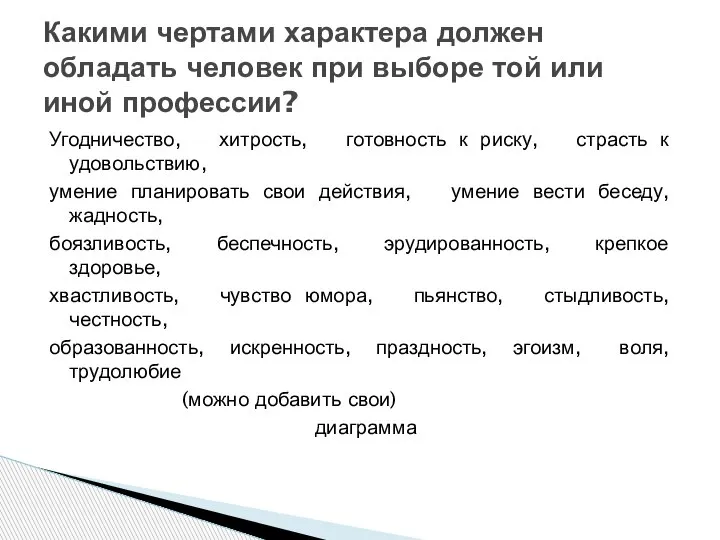 Какими чертами характера должен обладать человек при выборе той или иной профессии?

Угодничество, хитрость, готовность к риску, страсть к удовольствию,

умение планировать свои действия, умение вести беседу, жадность,

боязливость, беспечность, эрудированность, крепкое здоровье,

хвастливость, чувство юмора, пьянство, стыдливость, честность,

образованность, искренность, праздность, эгоизм, воля, трудолюбие

(можно добавить свои)

диаграмма